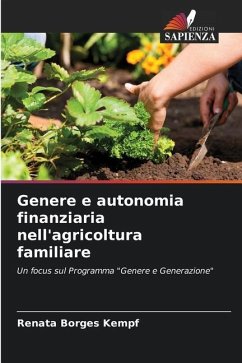 EDIZIONI
SAPIENZA

Genere e autonomia finanziaria nell'agricoltura familiare

Un focus sul Programma "Genere e Generazione"

Renata Borges Kempf